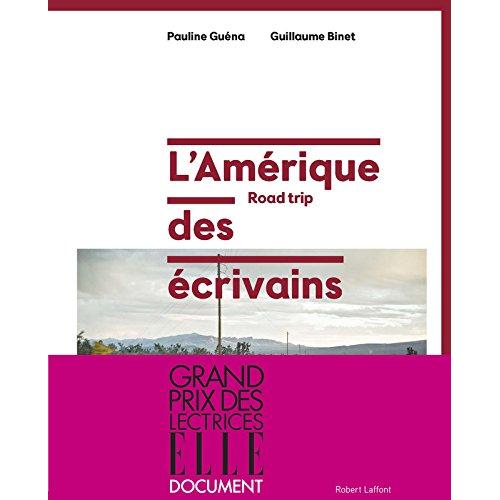 Pauline Guéna Guillaume Binet

L'Amérique
Road trip
des
écrivains

GRAND
PRIX DES
LECTRICES
ELLE
DOCUMENT

Robert Laffont